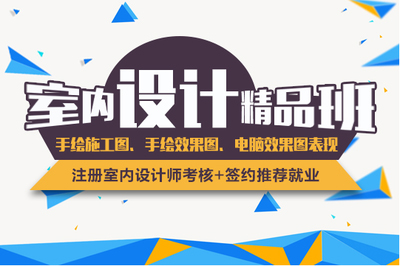 室内设计精品班

手绘施工图、手绘效果图、电脑效果图表现

注册室内设计师考核+签约推荐就业